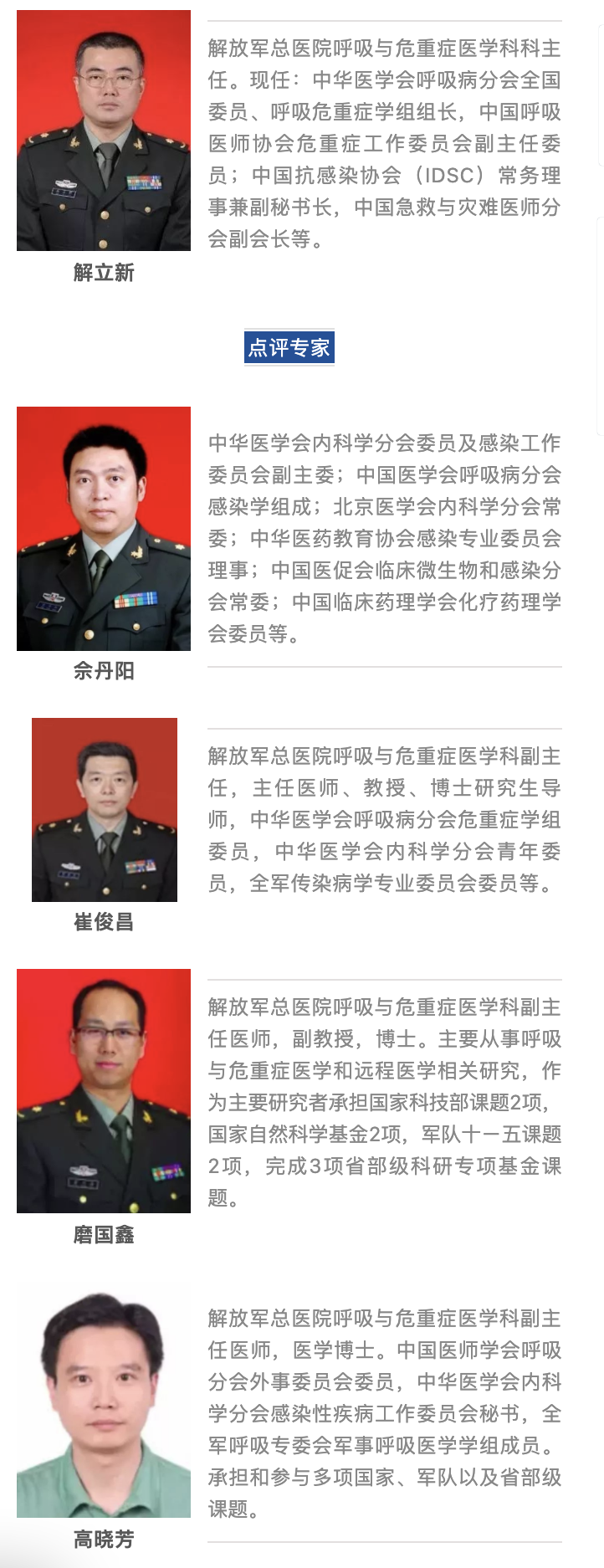 解放军总医院呼吸与危重症医学科科主任。现任：中华医学会呼吸病分会全国委员、呼吸危重症学组组长，中国呼吸医师协会危重症工作委员会副主任委员；中国抗感染协会（IDSC）常务理事兼副秘书长，中国急救与灾难医师分会副会长等。

解立新

点评专家

中华医学会内科学分会委员及感染工作委员会副主委；中国医学会呼吸病分会感染学组成；北京医学会内科学分会常委；中华医药教育协会感染专业委员会理事；中国医促会临床微生物和感染分会常委；中国临床药理学会化疗药理学会委员等。

佘丹阳

解放军总医院呼吸与危重症医学科副主任，主任医师、教授、博士研究生导师，中华医学会呼吸病分会危重症学组委员，中华医学会内科学分会青年委员，全军传染病学专业委员会委员等。

崔俊昌

解放军总医院呼吸与危重症医学科副主任医师，副教授，博士。主要从事呼吸与危重症医学和远程医学相关研究，作为主要研究者承担国家科技部课题2项，国家自然科学基金2项，军队十一五课题2项，完成3项省部级科研专项基金课题。

磨国鑫

解放军总医院呼吸与危重症医学科副主任医师，医学博士。中国医师学会呼吸分会外事委员会委员，中华医学会内科学分会感染性疾病工作委员会秘书，全军呼吸专委会军事呼吸医学学组成员。承担和参与多项国家、军队以及省部级课题。

高晓芳